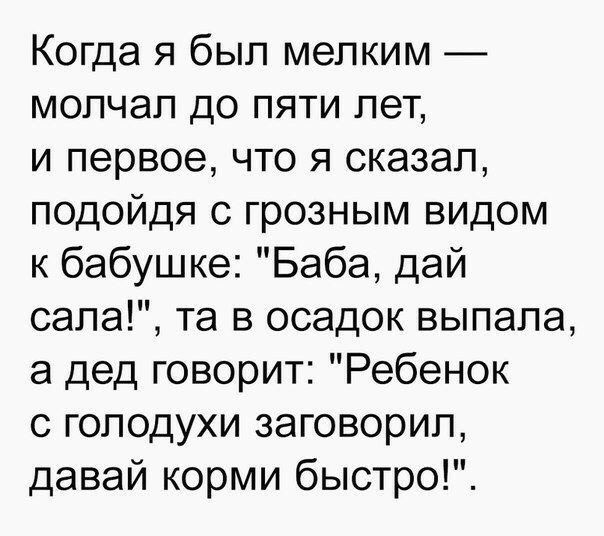 Когда я был мелким — молчал до пяти лет, и первое, что я сказал, подойдя с грозным видом к бабушке: "Баба, дай сала!", та в осадок выпала, а дед говорит: "Ребенок с голодухи заговорил, давай корми быстро!".